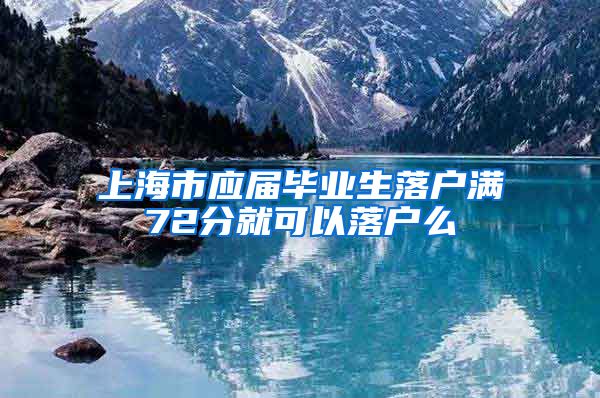 上海市应届毕业生落户满72分就可以落户么